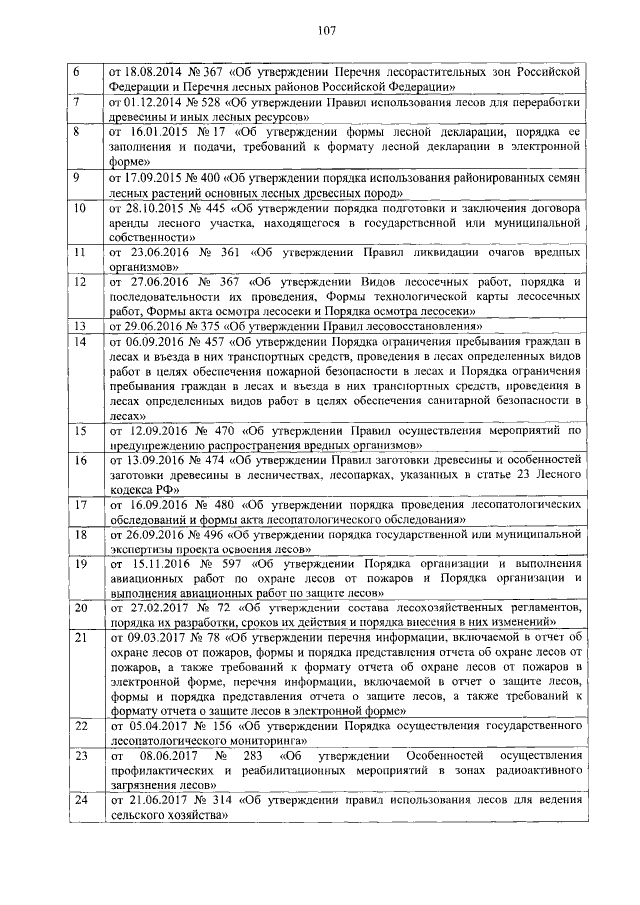 107

| 6 | от 18.08.2014 № 367 «Об утверждении Перечня лесорастительных зон Российской Федерации и Перечня лесных районов Российской Федерации» |
|---|---|
| 7 | от 01.12.2014 № 528 «Об утверждении Правил использования лесов для переработки древесины и иных лесных ресурсов» |
| 8 | от 16.01.2015 № 17 «Об утверждении формы лесной декларации, порядка ее заполнения и подачи, требований к формату лесной декларации в электронной форме» |
| 9 | от 17.09.2015 № 400 «Об утверждении порядка использования районированных семян лесных растений основных лесных древесных пород» |
| 10 | от 28.10.2015 № 445 «Об утверждении порядка подготовки и заключения договора аренды лесного участка, находящегося в государственной или муниципальной собственности» |
| 11 | от 23.06.2016 № 361 «Об утверждении Правил ликвидации очагов вредных организмов» |
| 12 | от 27.06.2016 № 367 «Об утверждении Видов лесосечных работ, порядка и последовательности их проведения, Формы технологической карты лесосечных работ, Формы акта осмотра лесосеки и Порядка осмотра лесосеки» |
| 13 | от 29.06.2016 № 375 «Об утверждении Правил лесовосстановления» |
| 14 | от 06.09.2016 № 457 «Об утверждении Порядка ограничения пребывания граждан в лесах и въезда в них транспортных средств, проведения в лесах определенных видов работ в целях обеспечения пожарной безопасности в лесах и Порядка ограничения пребывания граждан в лесах и въезда в них транспортных средств, проведения в лесах определенных видов работ в целях обеспечения санитарной безопасности в лесах» |
| 15 | от 12.09.2016 № 470 «Об утверждении Правил осуществления мероприятий по предупреждению распространения вредных организмов» |
| 16 | от 13.09.2016 № 474 «Об утверждении Правил заготовки древесины и особенностей заготовки древесины в лесничествах, лесопарках, указанных в статье 23 Лесного кодекса РФ» |
| 17 | от 16.09.2016 № 480 «Об утверждении порядка проведения лесопатологических обследований и формы акта лесопатологического обследования» |
| 18 | от 26.09.2016 № 496 «Об утверждении порядка государственной или муниципальной экспертизы проекта освоения лесов» |
| 19 | от 15.11.2016 № 597 «Об утверждении Порядка организации и выполнения авиационных работ по охране лесов от пожаров и Порядка организации и выполнения авиационных работ по защите лесов» |
| 20 | от 27.02.2017 № 72 «Об утверждении состава лесохозяйственных регламентов, порядка их разработки, сроков их действия и порядка внесения в них изменений» |
| 21 | от 09.03.2017 № 78 «Об утверждении перечня информации, включаемой в отчет об охране лесов от пожаров, формы и порядка представления отчета об охране лесов от пожаров, а также требований к формату отчета об охране лесов от пожаров в электронной форме, перечня информации, включаемой в отчет о защите лесов, формы и порядка представления отчета о защите лесов, а также требований к формату отчета о защите лесов в электронной форме» |
| 22 | от 05.04.2017 № 156 «Об утверждении Порядка осуществления государственного лесопатологического мониторинга» |
| 23 | от 08.06.2017 № 283 «Об утверждении Особенностей осуществления профилактических и реабилитационных мероприятий в зонах радиоактивного загрязнения лесов» |
| 24 | от 21.06.2017 № 314 «Об утверждении правил использования лесов для ведения сельского хозяйства» |